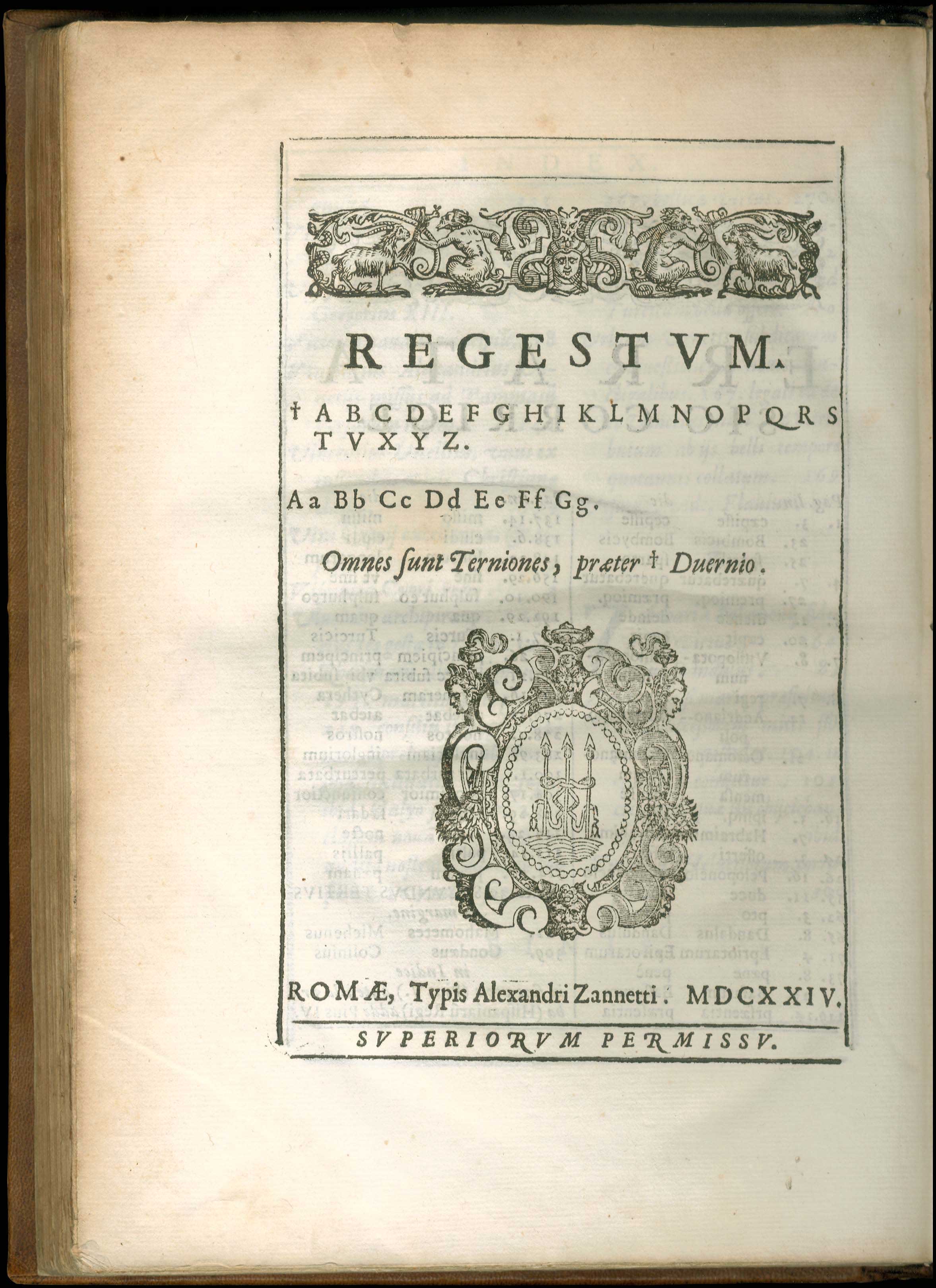 REGESTVM.

† A B C D E F G H I K L M N O P Q R S T V X Y Z.

Aa Bb Cc Dd Ee Ff Gg.

Omnes ſunt Terniones, præter † Duernio.

ROMÆ, Typis Alexandri Zannetti. MDCXXIV.

SVPERIORVM PERMISSV.